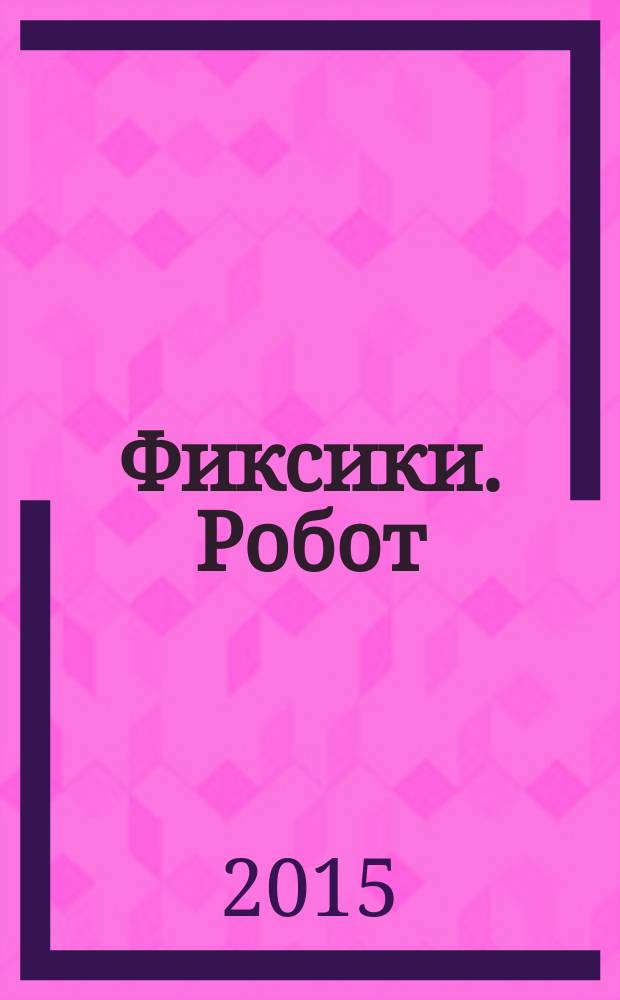 Фиксики. Робот

2015